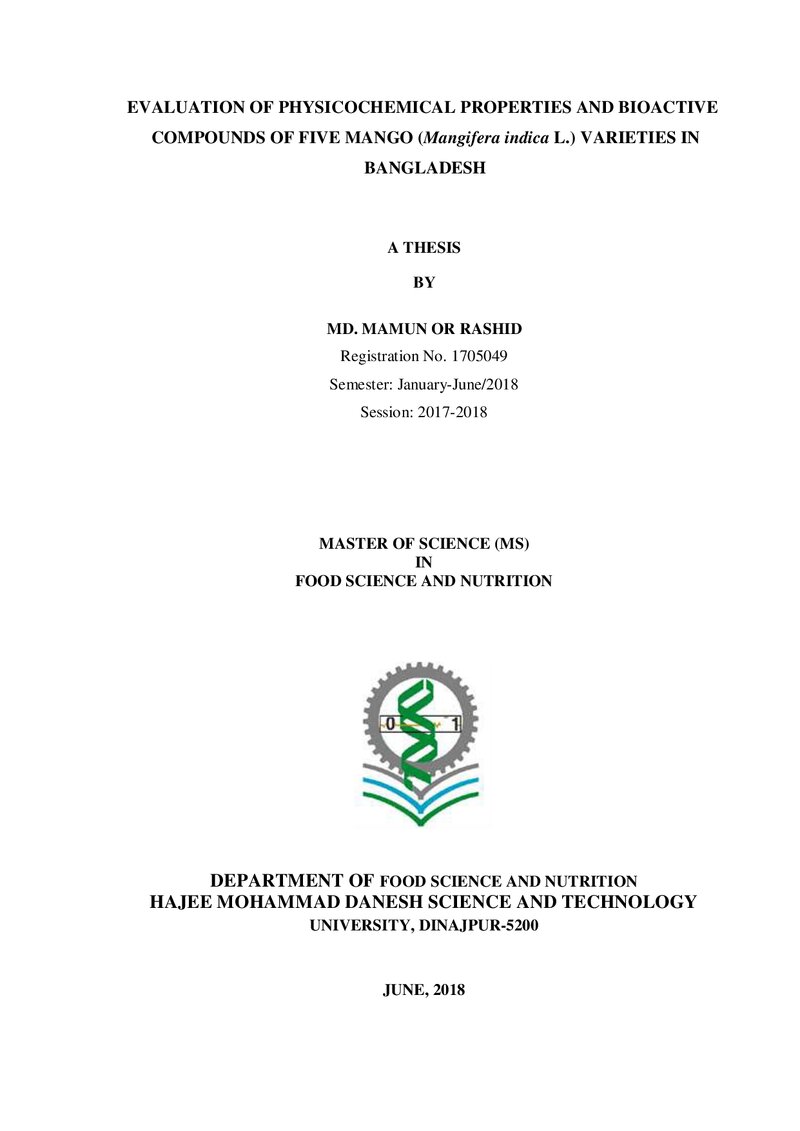 EVALUATION OF PHYSICOCHEMICAL PROPERTIES AND BIOACTIVE COMPOUNDS OF FIVE MANGO (Mangifera indica L.) VARIETIES IN BANGLADESH

A THESIS

BY

MD. MAMUN OR RASHID

Registration No. 1705049

Semester: January-June/2018

Session: 2017-2018

MASTER OF SCIENCE (MS)
IN
FOOD SCIENCE AND NUTRITION

0 1

DEPARTMENT OF FOOD SCIENCE AND NUTRITION
HAJEE MOHAMMAD DANESH SCIENCE AND TECHNOLOGY
UNIVERSITY, DINAJPUR-5200

JUNE, 2018